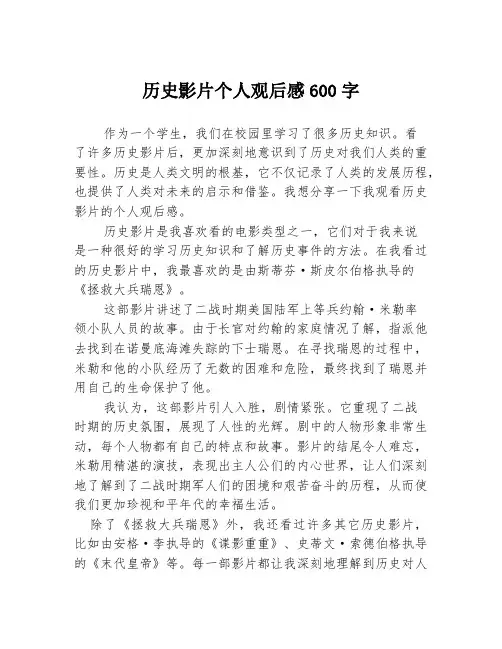 历史影片个人观后感600字

作为一个学生，我们在校园里学习了很多历史知识。看了许多历史影片后，更加深刻地意识到了历史对我们人类的重要性。历史是人类文明的根基，它不仅记录了人类的发展历程，也提供了人类对未来的启示和借鉴。我想分享一下我观看历史影片的个人观后感。

历史影片是我喜欢看的电影类型之一，它们对于我来说是一种很好的学习历史知识和了解历史事件的方法。在我看过的历史影片中，我最喜欢的是由斯蒂芬·斯皮尔伯格执导的《拯救大兵瑞恩》。

这部影片讲述了二战时期美国陆军上等兵约翰·米勒率领小队人员的故事。由于长官对约翰的家庭情况了解，指派他去找到在诺曼底海滩失踪的下士瑞恩。在寻找瑞恩的过程中，米勒和他的小队经历了无数的困难和危险，最终找到了瑞恩并用自己的生命保护了他。

我认为，这部影片引人入胜，剧情紧张。它重现了二战时期的历史氛围，展现了人性的光辉。剧中的人物形象非常生动，每个人物都有自己的特点和故事。影片的结尾令人难忘，米勒用精湛的演技，表现出主人公们的内心世界，让人们深刻地了解到了二战时期军人们的困境和艰苦奋斗的历程，从而使我们更加珍视和平年代的幸福生活。

除了《拯救大兵瑞恩》外，我还看过许多其它历史影片，比如由安格·李执导的《谍影重重》、史蒂文·索德伯格执导的《末代皇帝》等。每一部影片都让我深刻地理解到历史对人